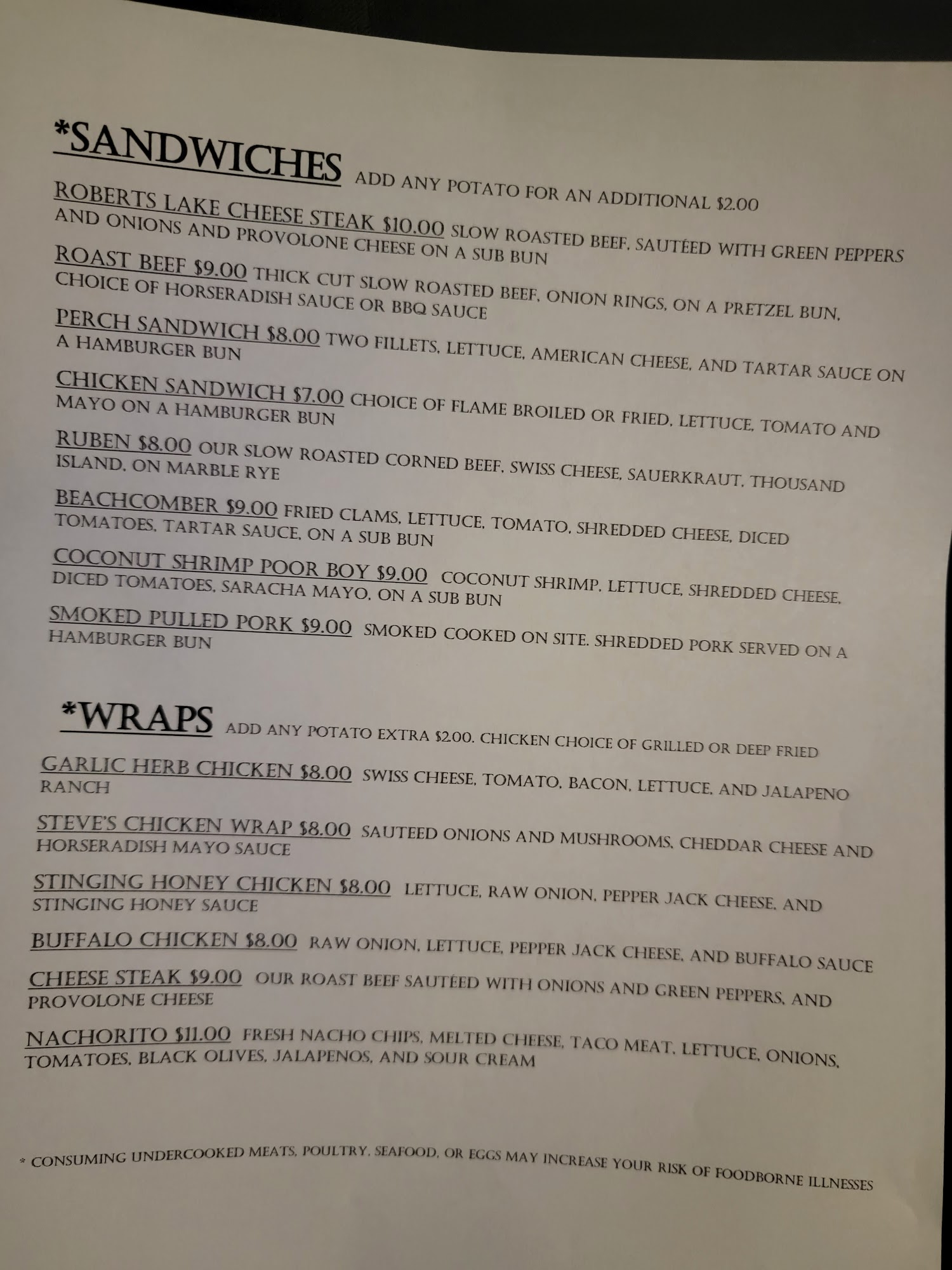 *SANDWICHES ADD ANY POTATO FOR AN ADDITIONAL $2.00

ROBERTS LAKE CHEESE STEAK $10.00 SLOW ROASTED BEEF, SAUTÉED WITH GREEN PEPPERS AND ONIONS AND PROVOLONE CHEESE ON A SUB BUN

ROAST BEEF $9.00 THICK CUT SLOW ROASTED BEEF, ONION RINGS, ON A PRETZEL BUN, CHOICE OF HORSERADISH SAUCE OR BBQ SAUCE

PERCH SANDWICH $8.00 TWO FILLETS, LETTUCE, AMERICAN CHEESE, AND TARTAR SAUCE ON A HAMBURGER BUN

CHICKEN SANDWICH $7.00 CHOICE OF FLAME BROILED OR FRIED, LETTUCE, TOMATO AND MAYO ON A HAMBURGER BUN

RUBEN $8.00 OUR SLOW ROASTED CORNED BEEF, SWISS CHEESE, SAUERKRAUT, THOUSAND ISLAND, ON MARBLE RYE

BEACHCOMBER $9.00 FRIED CLAMS, LETTUCE, TOMATO, SHREDDED CHEESE, DICED TOMATOES, TARTAR SAUCE, ON A SUB BUN

COCONUT SHRIMP POOR BOY $9.00 COCONUT SHRIMP, LETTUCE, SHREDDED CHEESE, DICED TOMATOES, SARACHA MAYO, ON A SUB BUN

SMOKED PULLED PORK $9.00 SMOKED COOKED ON SITE. SHREDDED PORK SERVED ON A HAMBURGER BUN

*WRAPS ADD ANY POTATO EXTRA $2.00. CHICKEN CHOICE OF GRILLED OR DEEP FRIED

GARLIC HERB CHICKEN $8.00 SWISS CHEESE, TOMATO, BACON, LETTUCE, AND JALAPENO RANCH

STEVE'S CHICKEN WRAP $8.00 SAUTEED ONIONS AND MUSHROOMS, CHEDDAR CHEESE AND HORSERADISH MAYO SAUCE

STINGING HONEY CHICKEN $8.00 LETTUCE, RAW ONION, PEPPER JACK CHEESE, AND STINGING HONEY SAUCE

BUFFALO CHICKEN $8.00 RAW ONION, LETTUCE, PEPPER JACK CHEESE, AND BUFFALO SAUCE

CHEESE STEAK $9.00 OUR ROAST BEEF SAUTÉED WITH ONIONS AND GREEN PEPPERS, AND PROVOLONE CHEESE

NACHORITO $11.00 FRESH NACHO CHIPS, MELTED CHEESE, TACO MEAT, LETTUCE, ONIONS, TOMATOES, BLACK OLIVES, JALAPENOS, AND SOUR CREAM

* CONSUMING UNDERCOOKED MEATS, POULTRY, SEAFOOD, OR EGGS MAY INCREASE YOUR RISK OF FOODBORNE ILLNESSES